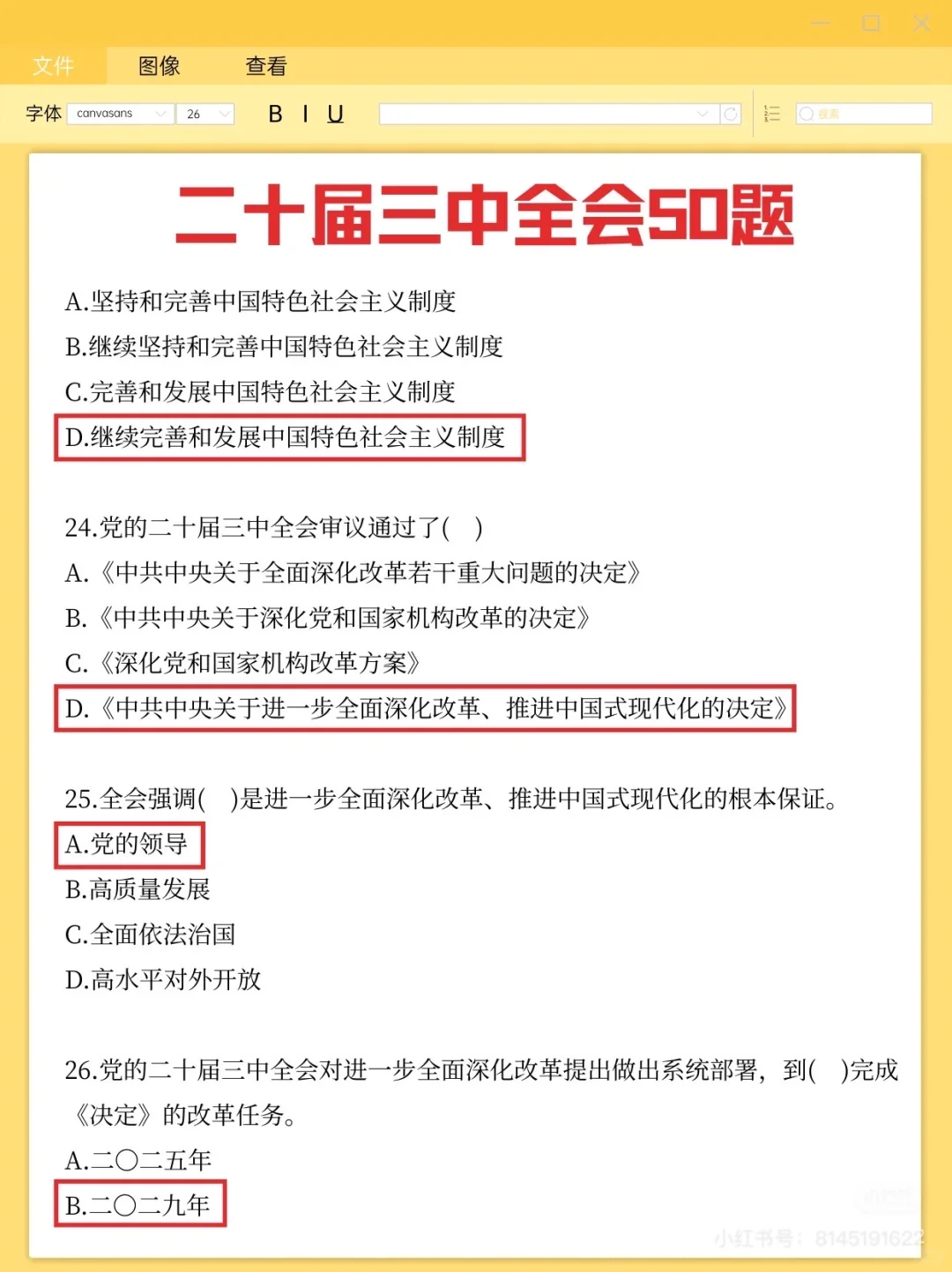 文件 图像 查看

字体 canvasans 26 B I U

搜索

二十届三中全会50题

A.坚持和完善中国特色社会主义制度
B.继续坚持和完善中国特色社会主义制度
C.完善和发展中国特色社会主义制度
D.继续完善和发展中国特色社会主义制度

24.党的二十届三中全会审议通过了( )
A.《中共中央关于全面深化改革若干重大问题的决定》
B.《中共中央关于深化党和国家机构改革的决定》
C.《深化党和国家机构改革方案》
D.《中共中央关于进一步全面深化改革、推进中国式现代化的决定》

25.全会强调( )是进一步全面深化改革、推进中国式现代化的根本保证。
A.党的领导
B.高质量发展
C.全面依法治国
D.高水平对外开放

26.党的二十届三中全会对进一步全面深化改革提出做出系统部署，到( )完成《决定》的改革任务。
A.二〇二五年
B.二〇二九年

小红书号：8145191622